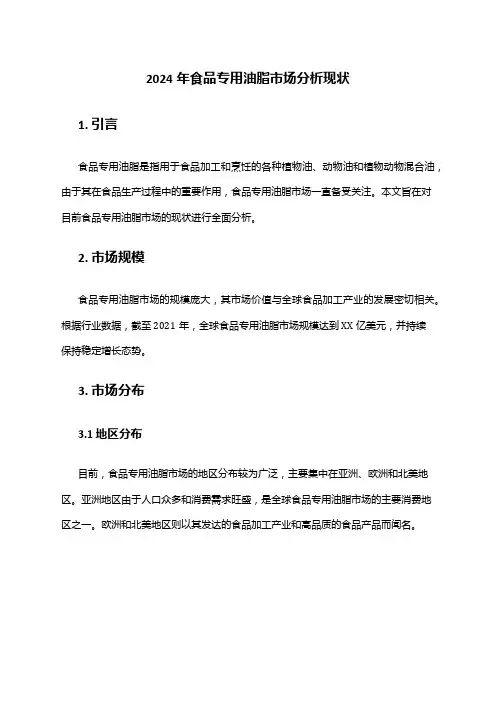 2024 年食品专用油脂市场分析现状

1. 引言

食品专用油脂是指用于食品加工和烹饪的各种植物油、动物油和植物动物混合油，由于其在食品生产过程中的重要作用，食品专用油脂市场一直备受关注。本文旨在对目前食品专用油脂市场的现状进行全面分析。

2. 市场规模

食品专用油脂市场的规模庞大，其市场价值与全球食品加工产业的发展密切相关。根据行业数据，截至 2021 年，全球食品专用油脂市场规模达到 XX 亿美元，并持续保持稳定增长态势。

3. 市场分布

3.1 地区分布

目前，食品专用油脂市场的地区分布较为广泛，主要集中在亚洲、欧洲和北美地区。亚洲地区由于人口众多和消费需求旺盛，是全球食品专用油脂市场的主要消费地区之一。欧洲和北美地区则以其发达的食品加工产业和高品质的食品产品而闻名。